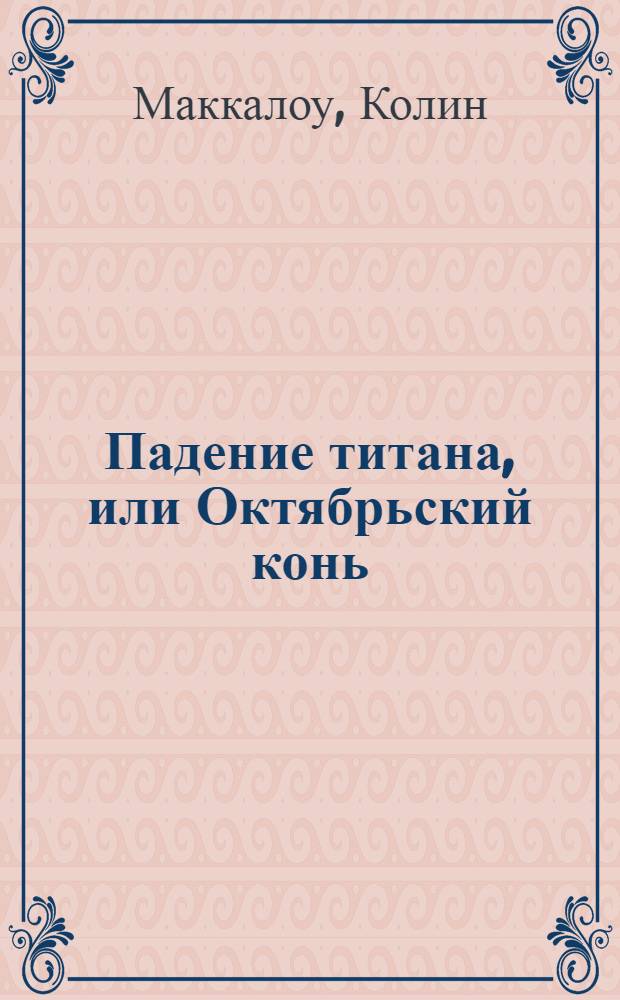 Маккалоу, Колин

Падение титана, или Октябрьский конь